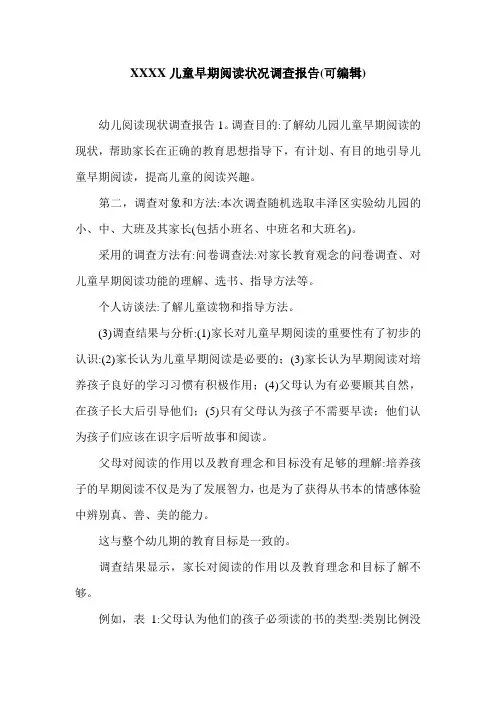 XXXX 儿童早期阅读状况调查报告(可编辑)

幼儿阅读现状调查报告 1。调查目的:了解幼儿园儿童早期阅读的现状，帮助家长在正确的教育思想指导下，有计划、有目的地引导儿童早期阅读，提高儿童的阅读兴趣。

第二，调查对象和方法:本次调查随机选取丰泽区实验幼儿园的小、中、大班及其家长(包括小班名、中班名和大班名)。

采用的调查方法有:问卷调查法:对家长教育观念的问卷调查、对儿童早期阅读功能的理解、选书、指导方法等。

个人访谈法:了解儿童读物和指导方法。

(3)调查结果与分析:(1)家长对儿童早期阅读的重要性有了初步的认识:(2)家长认为儿童早期阅读是必要的；(3)家长认为早期阅读对培养孩子良好的学习习惯有积极作用；(4)父母认为有必要顺其自然，在孩子长大后引导他们；(5)只有父母认为孩子不需要早读；他们认为孩子们应该在识字后听故事和阅读。

父母对阅读的作用以及教育理念和目标没有足够的理解:培养孩子的早期阅读不仅是为了发展智力，也是为了获得从书本的情感体验中辨别真、善、美的能力。

这与整个幼儿期的教育目标是一致的。

调查结果显示，家长对阅读的作用以及教育理念和目标了解不够。

例如，表 1:父母认为他们的孩子必须读的书的类型:类别比例没